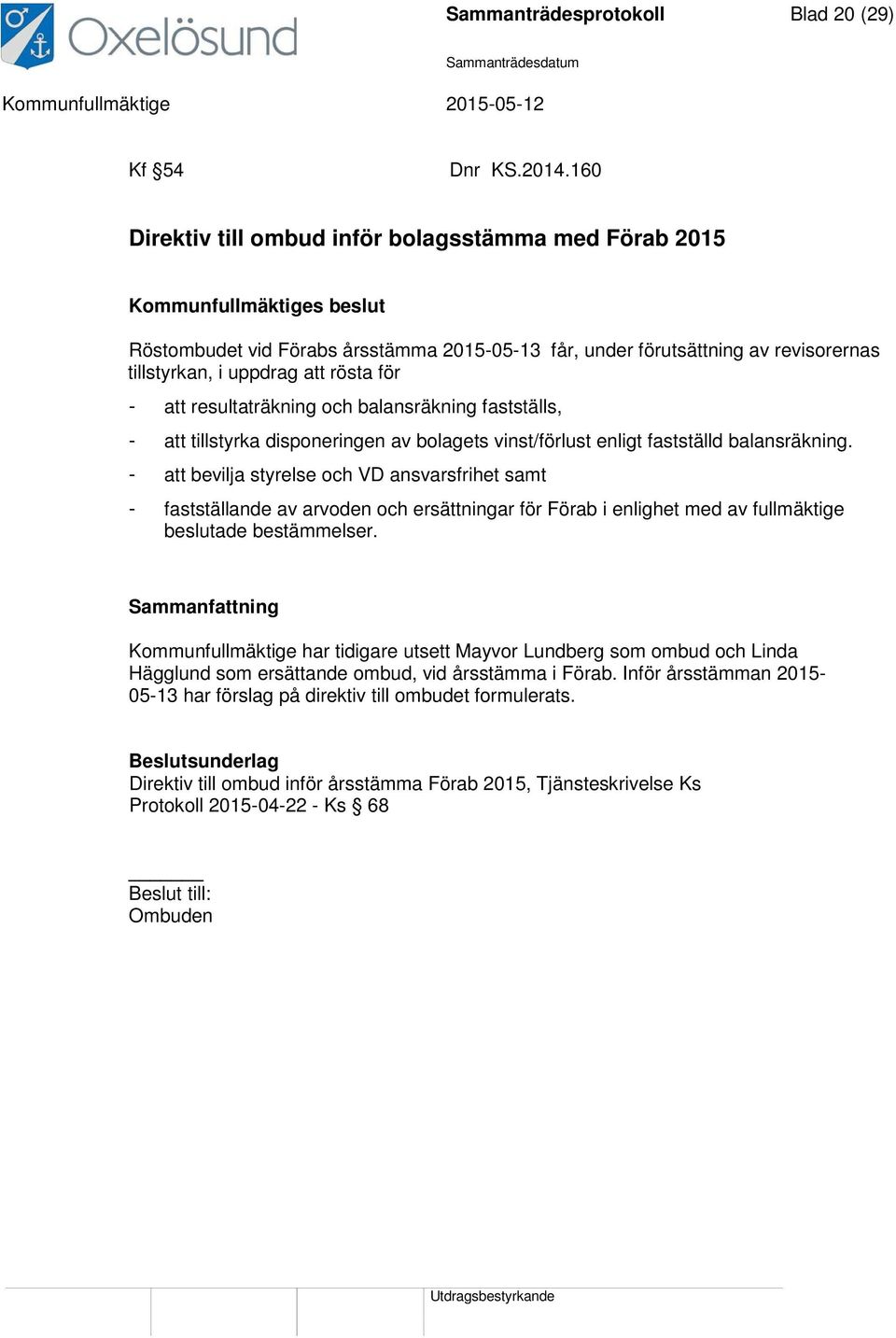 Oxelösund

Sammanträdesprotokoll Blad 20 (29)

Sammanträdesdatum

Kommunfullmäktige 2015-05-12

Kf §54 Dnr KS.2014.160

Direktiv till ombud inför bolagsstämma med Förab 2015

Kommunfullmäktiges beslut

Röstombudet vid Förabs årsstämma 2015-05-13 får, under förutsättning av revisorernas tillstyrkan, i uppdrag att rösta för

- att resultaträkning och balansräkning fastställs,

- att tillstyrka disponeringen av bolagets vinst/förlust enligt fastställd balansräkning.

- att bevilja styrelse och VD ansvarsfrihet samt

- fastställande av arvoden och ersättningar för Förab i enlighet med av fullmäktige beslutade bestämmelser.

Sammanfattning

Kommunfullmäktige har tidigare utsett Mayvor Lundberg som ombud och Linda Hägglund som ersättande ombud, vid årsstämma i Förab. Inför årsstämman 2015-05-13 har förslag på direktiv till ombudet formulerats.

Beslutsunderlag
Direktiv till ombud inför årsstämma Förab 2015, Tjänsteskrivelse Ks
Protokoll 2015-04-22 - Ks § 68

Beslut till:
Ombuden

Utdragsbestyrkande